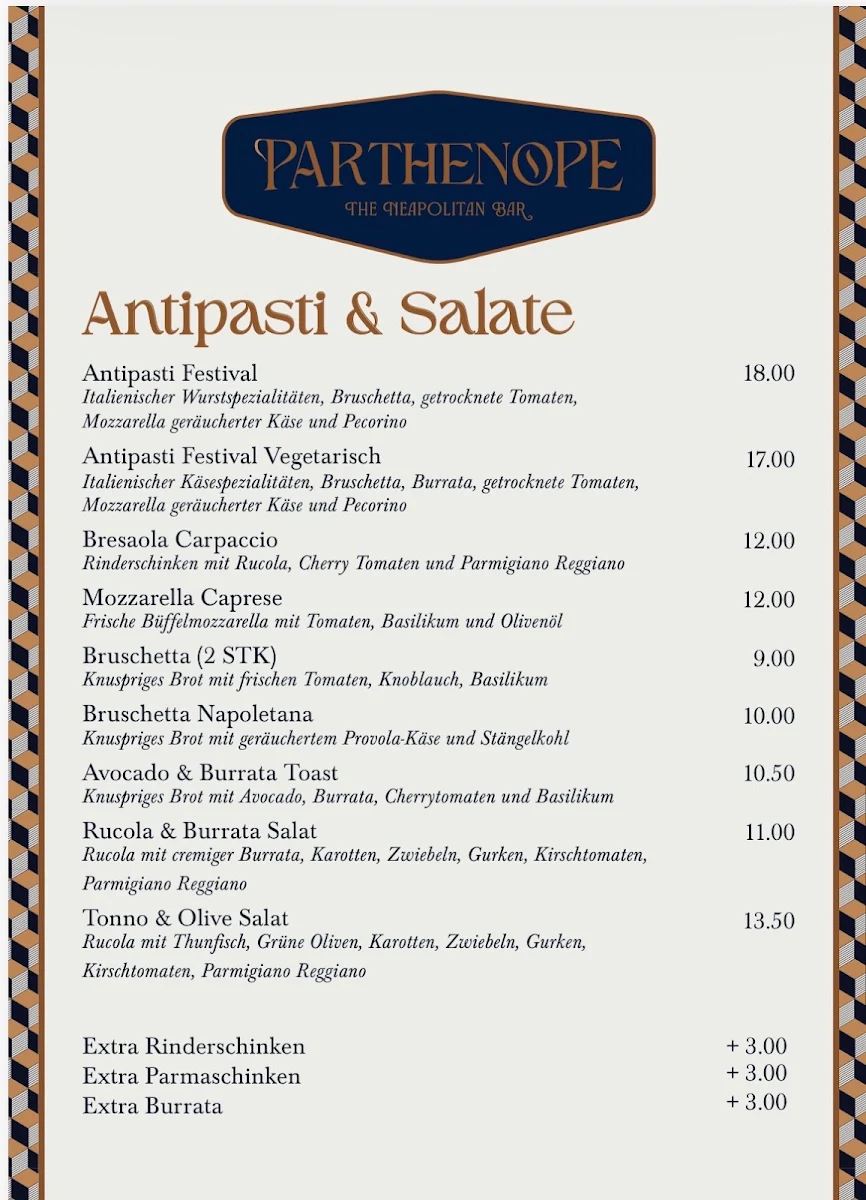 PARTHENOPE
THE NEAPOLITAN BAR

Antipasti & Salate

Antipasti Festival 18.00
Italienischer Wurstspezialitäten, Bruschetta, getrocknete Tomaten, Mozzarella geräucherter Käse und Pecorino

Antipasti Festival Vegetarisch 17.00
Italienischer Käsespezialitäten, Bruschetta, Burrata, getrocknete Tomaten, Mozzarella geräucherter Käse und Pecorino

Bresaola Carpaccio 12.00
Rinderschinken mit Rucola, Cherry Tomaten und Parmigiano Reggiano

Mozzarella Caprese 12.00
Frische Büffelmozzarella mit Tomaten, Basilikum und Olivenöl

Bruschetta (2 STK) 9.00
Knuspriges Brot mit frischen Tomaten, Knoblauch, Basilikum

Bruschetta Napoletana 10.00
Knuspriges Brot mit geräuchertem Provola-Käse und Stängelkohl

Avocado & Burrata Toast 10.50
Knuspriges Brot mit Avocado, Burrata, Cherrytomaten und Basilikum

Rucola & Burrata Salat 11.00
Rucola mit cremiger Burrata, Karotten, Zwiebeln, Gurken, Kirschtomaten, Parmigiano Reggiano

Tonno & Olive Salat 13.50
Rucola mit Thunfisch, Grüne Oliven, Karotten, Zwiebeln, Gurken, Kirschtomaten, Parmigiano Reggiano

Extra Rinderschinken + 3.00
Extra Parmaschinken + 3.00
Extra Burrata + 3.00